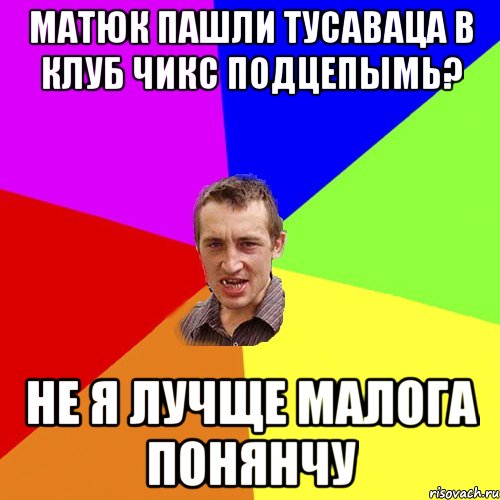 МАТЮК ПАШЛИ ТУСАВАЦА В КЛУБ ЧИКС ПОДЦЕПЫМЬ?

НЕ Я ЛУЧЩЕ МАЛОГА ПОНЯНЧУ

risovach.ru